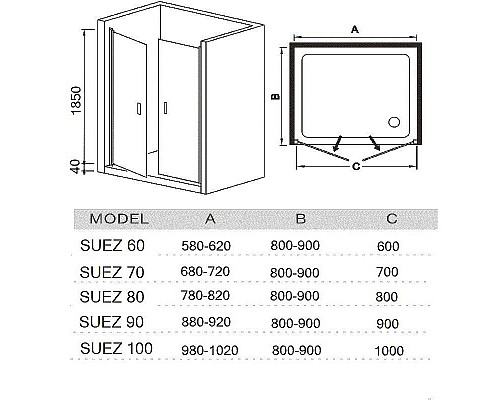 1850

40

A

B

C

| MODEL | A | B | C |
|---|---|---|---|
| SUEZ 60 | 580-620 | 800-900 | 600 |
| SUEZ 70 | 680-720 | 800-900 | 700 |
| SUEZ 80 | 780-820 | 800-900 | 800 |
| SUEZ 90 | 880-920 | 800-900 | 900 |
| SUEZ 100 | 980-1020 | 800-900 | 1000 |